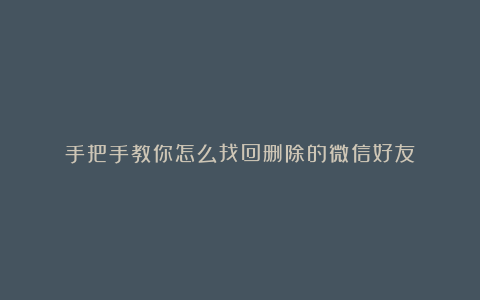 手把手教你怎么找回删除的微信好友